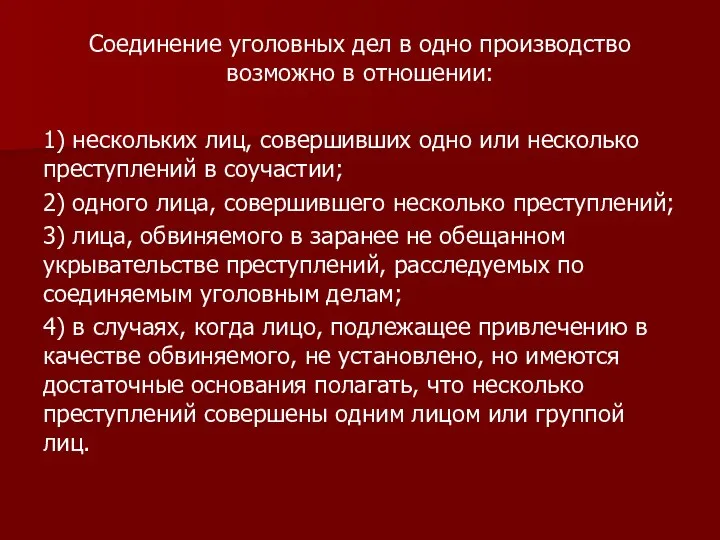 Соединение уголовных дел в одно производство возможно в отношении:

1) нескольких лиц, совершивших одно или несколько преступлений в соучастии;

2) одного лица, совершившего несколько преступлений;

3) лица, обвиняемого в заранее не обещанном укрывательстве преступлений, расследуемых по соединяемым уголовным делам;

4) в случаях, когда лицо, подлежащее привлечению в качестве обвиняемого, не установлено, но имеются достаточные основания полагать, что несколько преступлений совершены одним лицом или группой лиц.